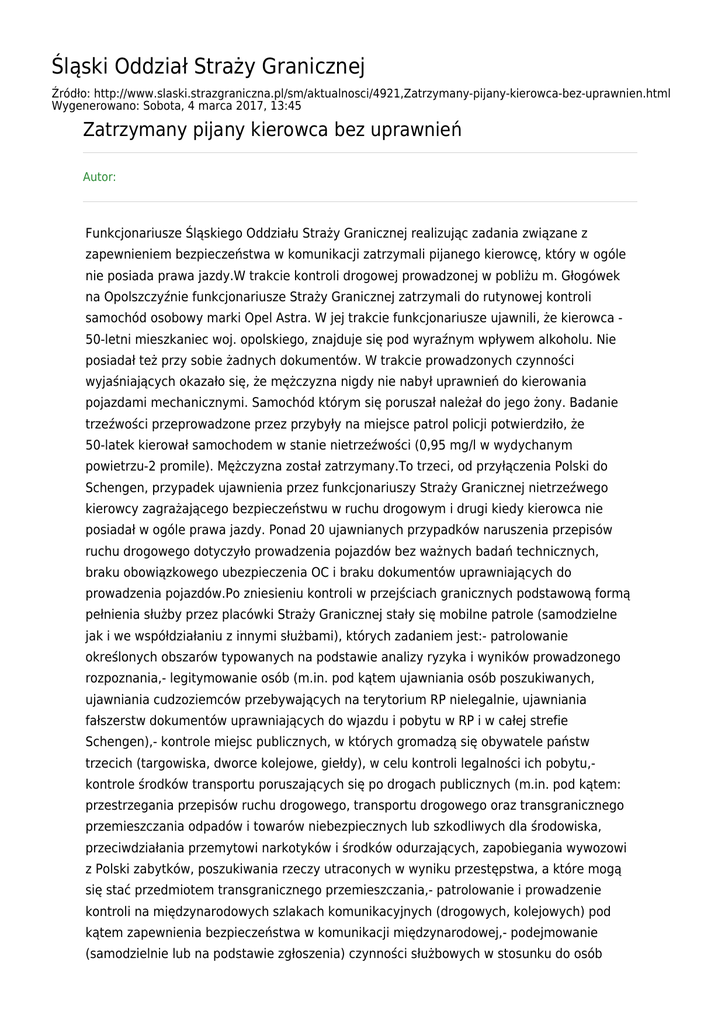 Śląski Oddział Straży Granicznej

Źródło: http://www.slaski.strazgraniczna.pl/sm/aktualnosci/4921,Zatrzymany-pijany-kierowca-bez-uprawnien.html
Wygenerowano: Sobota, 4 marca 2017, 13:45

Zatrzymany pijany kierowca bez uprawnień

Autor:

Funkcjonariusze Śląskiego Oddziału Straży Granicznej realizując zadania związane z zapewnieniem bezpieczeństwa w komunikacji zatrzymali pijanego kierowcę, który w ogóle nie posiada prawa jazdy.W trakcie kontroli drogowej prowadzonej w pobliżu m. Głogówek na Opolszczyźnie funkcjonariusze Straży Granicznej zatrzymali do rutynowej kontroli samochód osobowy marki Opel Astra. W jej trakcie funkcjonariusze ujawnili, że kierowca - 50-letni mieszkaniec woj. opolskiego, znajduje się pod wyraźnym wpływem alkoholu. Nie posiadał też przy sobie żadnych dokumentów. W trakcie prowadzonych czynności wyjaśniających okazało się, że mężczyzna nigdy nie nabył uprawnień do kierowania pojazdami mechanicznymi. Samochód którym się poruszał należał do jego żony. Badanie trzeźwości przeprowadzone przez przybyły na miejsce patrol policji potwierdziło, że 50-latek kierował samochodem w stanie nietrzeźwości (0,95 mg/l w wydychanym powietrzu-2 promile). Mężczyzna został zatrzymany.To trzeci, od przyłączenia Polski do Schengen, przypadek ujawnienia przez funkcjonariuszy Straży Granicznej nietrzeźwego kierowcy zagrażającego bezpieczeństwu w ruchu drogowym i drugi kiedy kierowca nie posiadał w ogóle prawa jazdy. Ponad 20 ujawnianych przypadków naruszenia przepisów ruchu drogowego dotyczyło prowadzenia pojazdów bez ważnych badań technicznych, braku obowiązkowego ubezpieczenia OC i braku dokumentów uprawniających do prowadzenia pojazdów.Po zniesieniu kontroli w przejściach granicznych podstawową formą pełnienia służby przez placówki Straży Granicznej stały się mobilne patrole (samodzielne jak i we współdziałaniu z innymi służbami), których zadaniem jest:- patrolowanie określonych obszarów typowanych na podstawie analizy ryzyka i wyników prowadzonego rozpoznania,- legitymowanie osób (m.in. pod kątem ujawniania osób poszukiwanych, ujawniania cudzoziemców przebywających na terytorium RP nielegalnie, ujawniania fałszerstw dokumentów uprawniających do wjazdu i pobytu w RP i w całej strefie Schengen),- kontrole miejsc publicznych, w których gromadzą się obywatele państw trzecich (targowiska, dworce kolejowe, giełdy), w celu kontroli legalności ich pobytu,- kontrole środków transportu poruszających się po drogach publicznych (m.in. pod kątem: przestrzegania przepisów ruchu drogowego, transportu drogowego oraz transgranicznego przemieszczania odpadów i towarów niebezpiecznych lub szkodliwych dla środowiska, przeciwdziałania przemytowi narkotyków i środków odurzających, zapobiegania wywozowi z Polski zabytków, poszukiwania rzeczy utraconych w wyniku przestępstwa, a które mogą się stać przedmiotem transgranicznego przemieszczania,- patrolowanie i prowadzenie kontroli na międzynarodowych szlakach komunikacyjnych (drogowych, kolejowych) pod kątem zapewnienia bezpieczeństwa w komunikacji międzynarodowej,- podejmowanie (samodzielnie lub na podstawie zgłoszenia) czynności służbowych w stosunku do osób